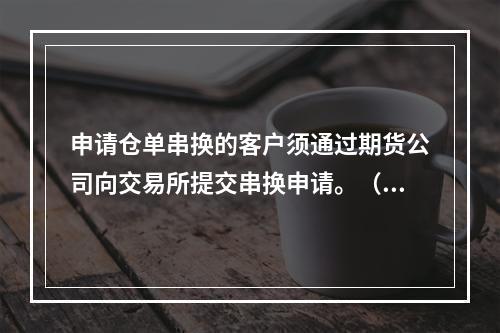 申请仓单串换的客户须通过期货公司向交易所提交串换申请。（...